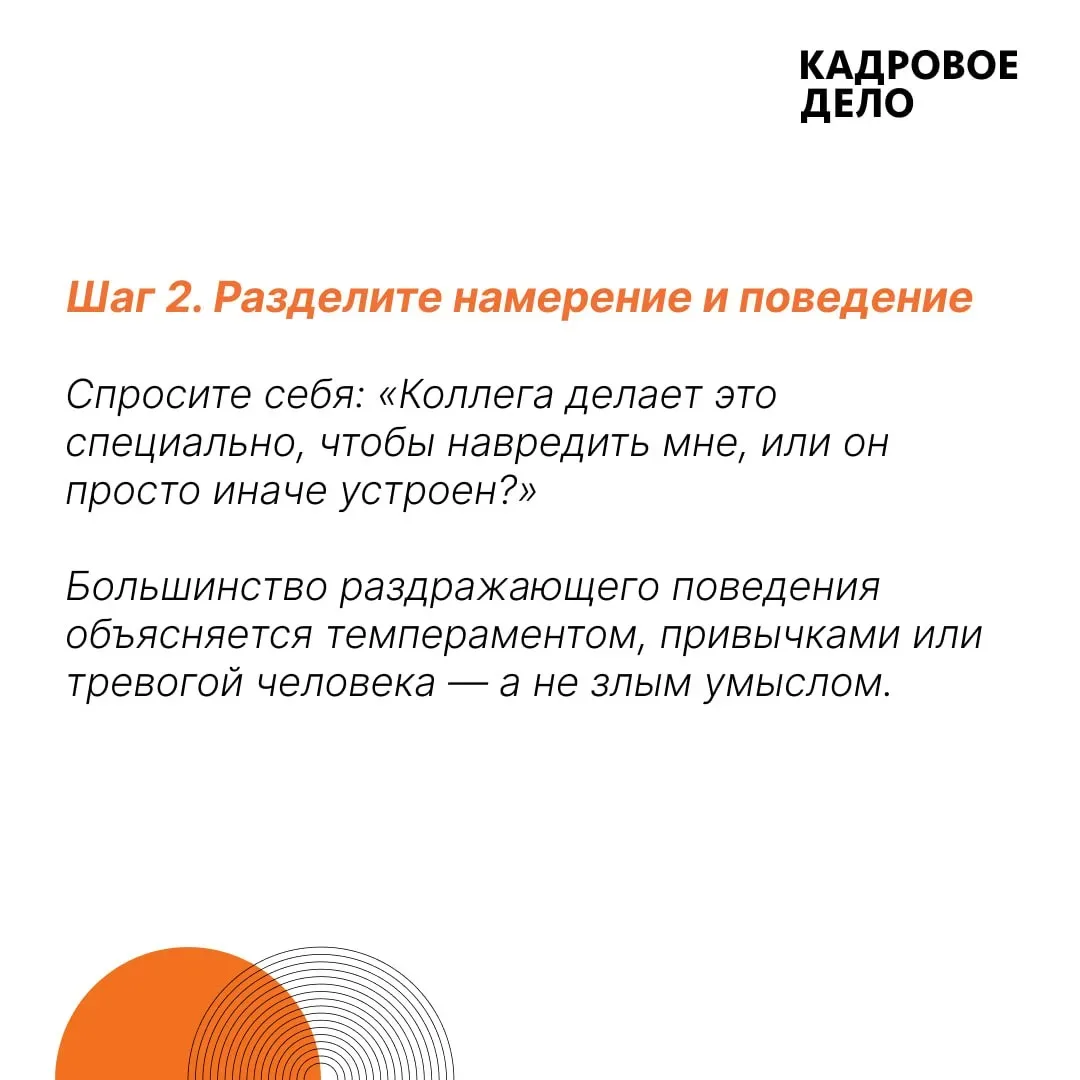 КАДРОВОЕ ДЕЛО

Шаг 2. Разделите намерение и поведение

Спросите себя: «Коллега делает это специально, чтобы навредить мне, или он просто иначе устроен?»

Большинство раздражающего поведения объясняется темпераментом, привычками или тревогой человека — а не злым умыслом.